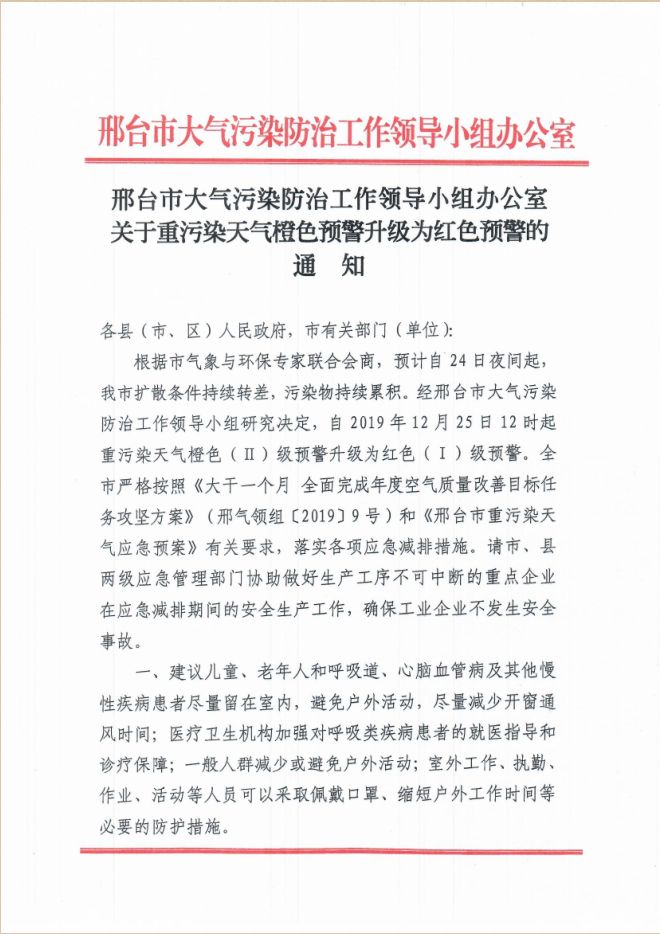 邢台市大气污染防治工作领导小组办公室

邢台市大气污染防治工作领导小组办公室
关于重污染天气橙色预警升级为红色预警的
通 知

各县（市、区）人民政府，市有关部门（单位）：

根据市气象与环保专家联合会商，预计自24日夜间起，我市扩散条件持续转差，污染物持续累积。经邢台市大气污染防治工作领导小组研究决定，自2019年12月25日12时起重污染天气橙色（Ⅱ）级预警升级为红色（Ⅰ）级预警。全市严格按照《大干一个月 全面完成年度空气质量改善目标任务攻坚方案》（邢气领组〔2019〕9号）和《邢台市重污染天气应急预案》有关要求，落实各项应急减排措施。请市、县两级应急管理部门协助做好生产工序不可中断的重点企业在应急减排期间的安全生产工作，确保工业企业不发生安全事故。

一、建议儿童、老年人和呼吸道、心脑血管病及其他慢性疾病患者尽量留在室内，避免户外活动，尽量减少开窗通风时间；医疗卫生机构加强对呼吸类疾病患者的就医指导和诊疗保障；一般人群减少或避免户外活动；室外工作、执勤、作业、活动等人员可以采取佩戴口罩、缩短户外工作时间等必要的防护措施。